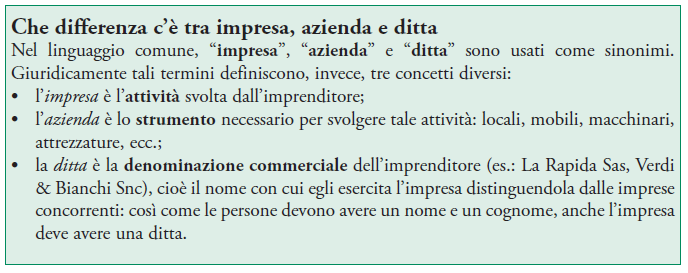 Che differenza c'è tra impresa, azienda e ditta

Nel linguaggio comune, "impresa", "azienda" e "ditta" sono usati come sinonimi. Giuridicamente tali termini definiscono, invece, tre concetti diversi:

• l'impresa è l'attività svolta dall'imprenditore;
• l'azienda è lo strumento necessario per svolgere tale attività: locali, mobili, macchinari, attrezzature, ecc.;
• la ditta è la denominazione commerciale dell'imprenditore (es.: La Rapida Sas, Verdi & Bianchi Snc), cioè il nome con cui egli esercita l'impresa distinguendola dalle imprese concorrenti: così come le persone devono avere un nome e un cognome, anche l'impresa deve avere una ditta.